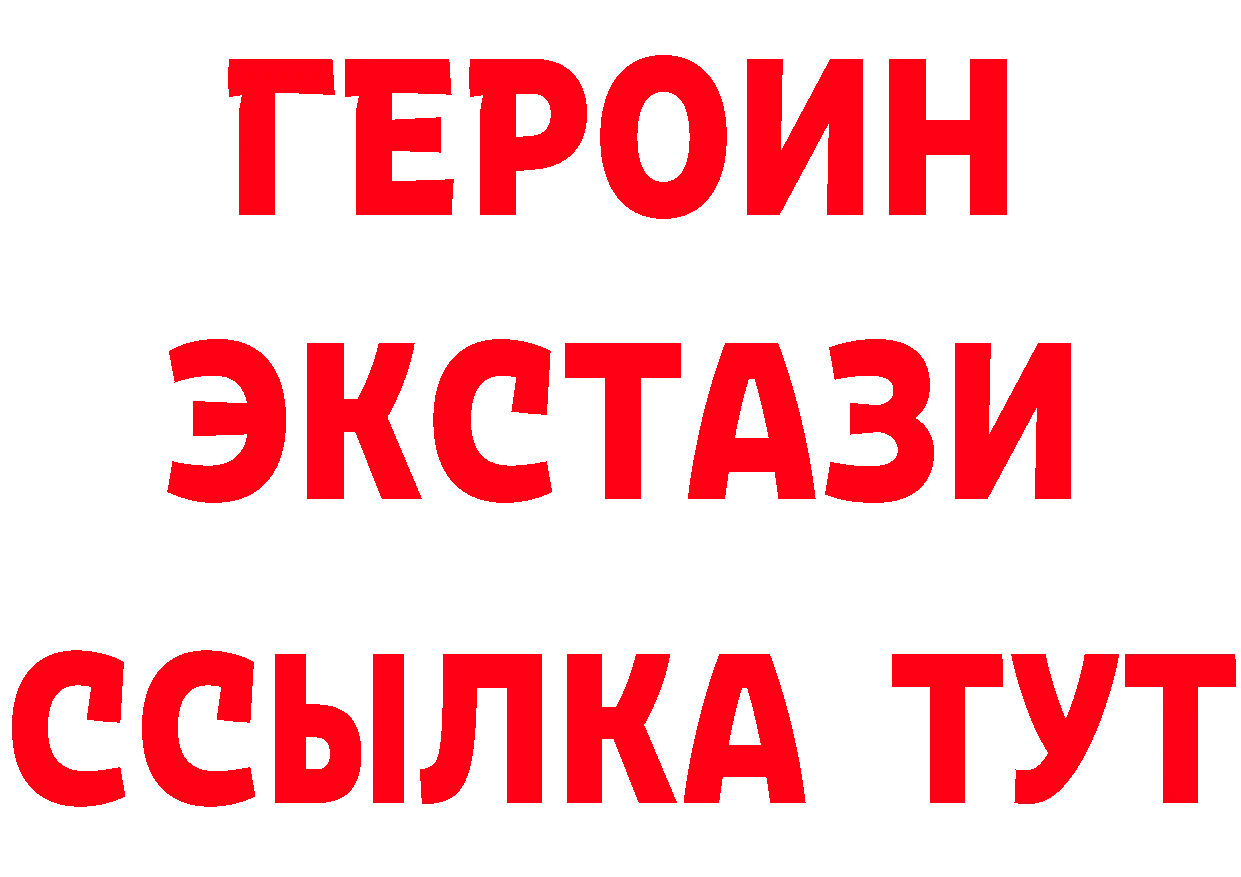 ГЕРОИН ЭКСТАЗИ ССЫЛКА ТУТ